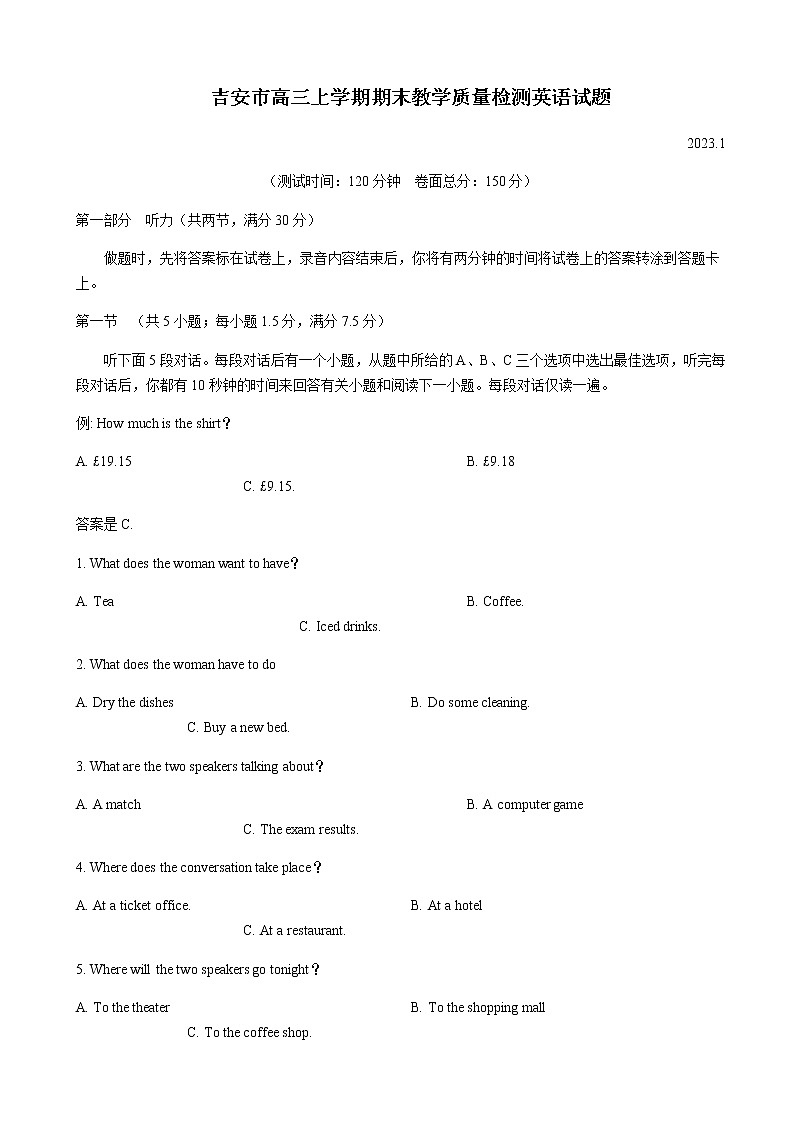 吉安市高三上学期期末教学质量检测英语试题

2023.1

（测试时间：120 分钟　卷面总分：150 分）

第一部分　听力（共两节，满分 30 分）

做题时，先将答案标在试卷上，录音内容结束后，你将有两分钟的时间将试卷上的答案转涂到答题卡上。

第一节　（共 5 小题；每小题 1.5 分，满分 7.5 分）

听下面 5 段对话。每段对话后有一个小题，从题中所给的 A、B、C 三个选项中选出最佳选项，听完每段对话后，你都有 10 秒钟的时间来回答有关小题和阅读下一小题。每段对话仅读一遍。

例: How much is the shirt？

A. £19.15

B. £9.18

C. £9.15.

答案是 C.

1. What does the woman want to have？

A. Tea

B. Coffee.

C. Iced drinks.

2. What does the woman have to do

A. Dry the dishes

B. Do some cleaning.

C. Buy a new bed.

3. What are the two speakers talking about？

A. A match

B. A computer game

C. The exam results.

4. Where does the conversation take place？

A. At a ticket office.

B. At a hotel

C. At a restaurant.

5. Where will the two speakers go tonight？

A. To the theater

B. To the shopping mall

C. To the coffee shop.